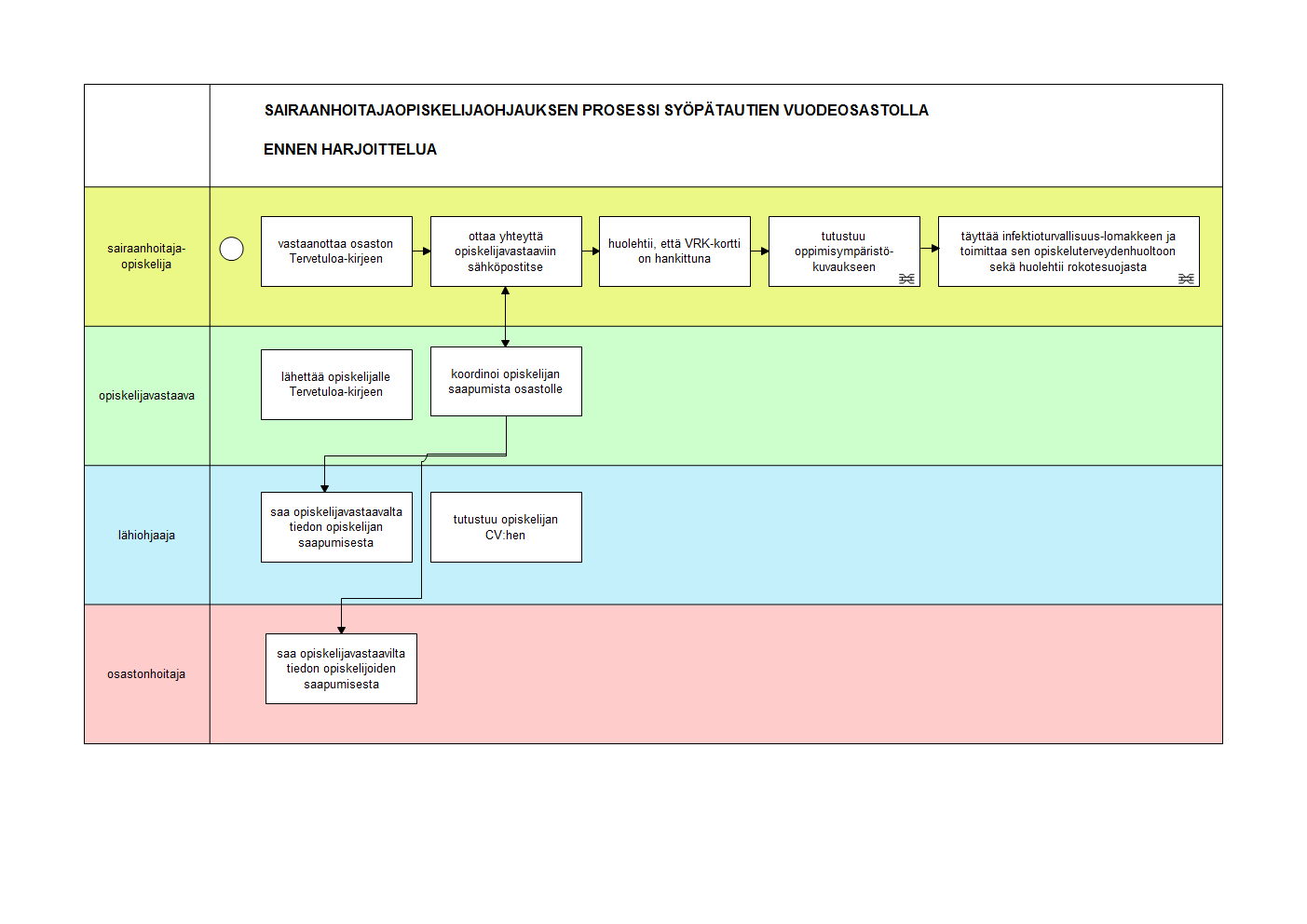 SAIRAANHOITAJAOPISKELIJAOHJAUKSEN PROSESSI SYÖPÄTAUTIEN VUODEOSASTOLLA

ENNEN HARJOITTELUA

sairaanhoitaja-opiskelija

vastaanottaa osaston Tervetuloa-kirjeen

ottaa yhteyttä opiskelijavastaaviin sähköpostitse

huolehtii, että VRK-kortti on hankittuna

tutustuu oppimisympäristö-kuvaukseen

täyttää infektioturvallisuus-lomakkeen ja toimittaa sen opiskeluterveydenhuoltoon sekä huolehtii rokotesuojasta

opiskelijavastaava

lähettää opiskelijalle Tervetuloa-kirjeen

koordinoi opiskelijan saapumista osastolle

lähiohjaaja

saa opiskelijavastaavalta tiedon opiskelijan saapumisesta

tutustuu opiskelijan CV:hen

osastonhoitaja

saa opiskelijavastaavilta tiedon opiskelijoiden saapumisesta